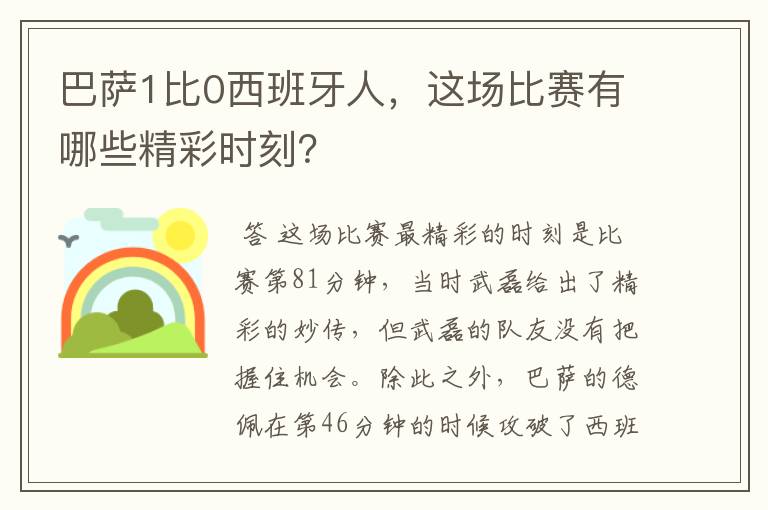 巴萨1比0西班牙人，这场比赛有哪些精彩时刻？

答 这场比赛最精彩的时刻是比赛第81分钟，当时武磊给出了精彩的妙传，但武磊的队友没有把握住机会。除此之外，巴萨的德佩在第46分钟的时候攻破了西班